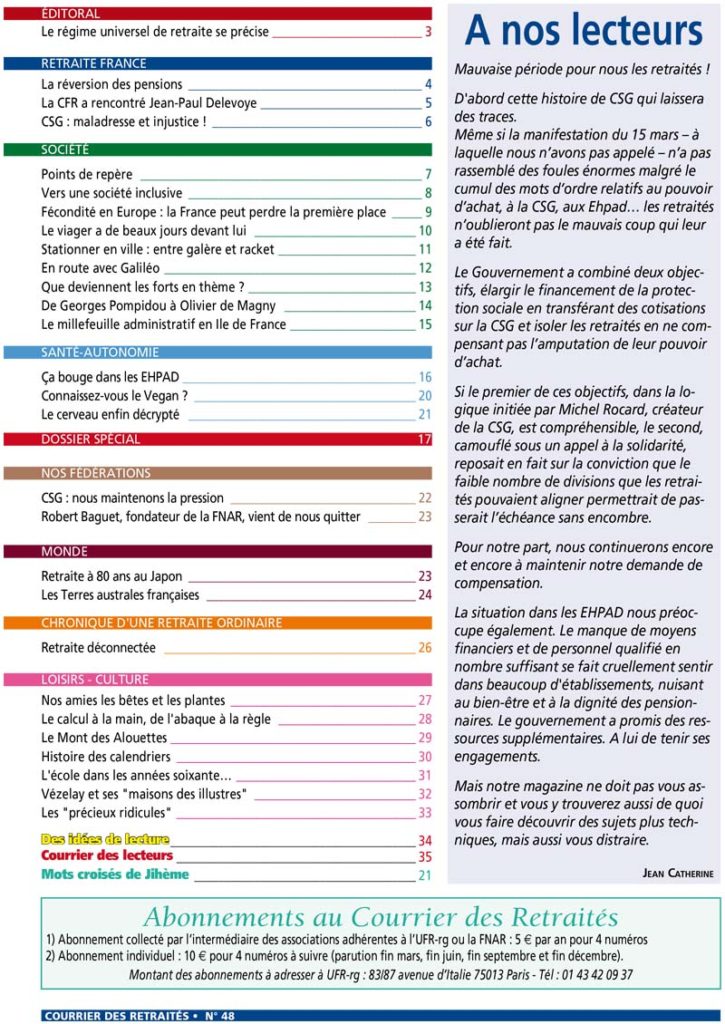 ÉDITORAL
Le régime universel de retraite se précise 3

RETRAITE FRANCE
La réversion des pensions 4
La CFR a rencontré Jean-Paul Delevoye 5
CSG : maladresse et injustice ! 6

SOCIÉTÉ
Points de repère 7
Vers une société inclusive 8
Fécondité en Europe : la France peut perdre la première place 9
Le viager a de beaux jours devant lui 10
Stationner en ville : entre galère et racket 11
En route avec Galiléo 12
Que deviennent les forts en thème ? 13
De Georges Pompidou à Olivier de Magny 14
Le millefeuille administratif en Ile de France 15

SANTÉ-AUTONOMIE
Ça bouge dans les EHPAD 16
Connaissez-vous le Vegan ? 20
Le cerveau enfin décrypté 21

DOSSIER SPÉCIAL 17

NOS FÉDÉRATIONS
CSG : nous maintenons la pression 22
Robert Baguet, fondateur de la FNAR, vient de nous quitter 23

MONDE
Retraite à 80 ans au Japon 23
Les Terres australes françaises 24

CHRONIQUE D'UNE RETRAITE ORDINAIRE
Retraite déconnectée 26

LOISIRS - CULTURE
Nos amies les bêtes et les plantes 27
Le calcul à la main, de l'abaque à la règle 28
Le Mont des Alouettes 29
Histoire des calendriers 30
L'école dans les années soixante... 31
Vézelay et ses "maisons des illustres" 32
Les "précieux ridicules" 33

Des idées de lecture 34
Courrier des lecteurs 35
Mots croisés de Jihème 21

A nos lecteurs

Mauvaise période pour nous les retraités !

D'abord cette histoire de CSG qui laissera des traces.
Même si la manifestation du 15 mars – à laquelle nous n'avons pas appelé – n'a pas rassemblé des foules énormes malgré le cumul des mots d'ordre relatifs au pouvoir d'achat, à la CSG, aux Ehpad... les retraités n'oublieront pas le mauvais coup qui leur a été fait.

Le Gouvernement a combiné deux objectifs, élargir le financement de la protection sociale en transférant des cotisations sur la CSG et isoler les retraités en ne compensant pas l'amputation de leur pouvoir d'achat.

Si le premier de ces objectifs, dans la logique initiée par Michel Rocard, créateur de la CSG, est compréhensible, le second, camouflé sous un appel à la solidarité, reposait en fait sur la conviction que le faible nombre de divisions que les retraités pouvaient aligner permettrait de passerait l'échéance sans encombre.

Pour notre part, nous continuerons encore et encore à maintenir notre demande de compensation.

La situation dans les EHPAD nous préoccupe également. Le manque de moyens financiers et de personnel qualifié en nombre suffisant se fait cruellement sentir dans beaucoup d'établissements, nuisant au bien-être et à la dignité des pensionnaires. Le gouvernement a promis des ressources supplémentaires. A lui de tenir ses engagements.

Mais notre magazine ne doit pas vous assombrir et vous y trouverez aussi de quoi vous faire découvrir des sujets plus techniques, mais aussi vous distraire.

JEAN CATHERINE

Abonnements au Courrier des Retraités
1) Abonnement collecté par l'intermédiaire des associations adhérentes à l'UFR-rg ou la FNAR : 5 € par an pour 4 numéros
2) Abonnement individuel : 10 € pour 4 numéros à suivre (parution fin mars, fin juin, fin septembre et fin décembre).
Montant des abonnements à adresser à UFR-rg : 83/87 avenue d'Italie 75013 Paris - Tél : 01 43 42 09 37

COURRIER DES RETRAITÉS • N° 48